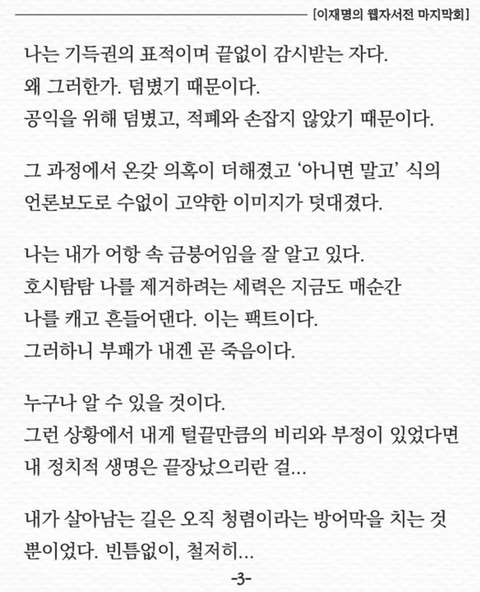 [이재명의 웹자서전 마지막회]

나는 기득권의 표적이며 끝없이 감시받는 자다.
왜 그러한가. 덤볐기 때문이다.
공익을 위해 덤볐고, 적폐와 손잡지 않았기 때문이다.

그 과정에서 온갖 의혹이 더해졌고 ‘아니면 말고’ 식의 언론보도로 수없이 고약한 이미지가 덧대졌다.

나는 내가 어항 속 금붕어임을 잘 알고 있다.
호시탐탐 나를 제거하려는 세력은 지금도 매순간 나를 캐고 흔들어댄다. 이는 팩트이다.
그러하니 부패가 내겐 곧 죽음이다.

누구나 알 수 있을 것이다.
그런 상황에서 내게 털끝만큼의 비리와 부정이 있었다면 내 정치적 생명은 끝장났으리란 걸…

내가 살아남는 길은 오직 청렴이라는 방어막을 치는 것 뿐이었다. 빈틈없이, 철저히…

-3-